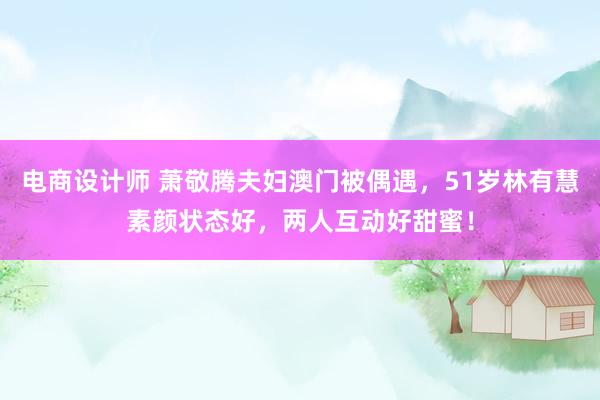 电商设计师 萧敬腾夫妇澳门被偶遇，51岁林有慧素颜状态好，两人互动好甜蜜！